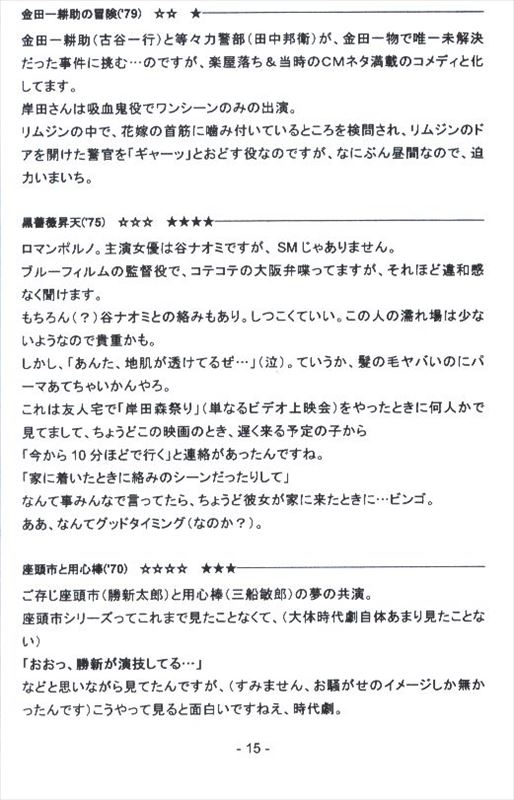 金田一耕助の冒険('79)　☆☆　★

金田一耕助(古谷一行)と等々力警部(田中邦衛)が、金田一物で唯一未解決だった事件に挑む…のですが、楽屋落ち＆当時のCMネタ満載のコメディと化してます。
岸田さんは吸血鬼役でワンシーンのみの出演。
リムジンの中で、花嫁の首筋に噛み付いているところを検問され、リムジンのドアを開けた警官を「ギャーッ」とおどす役なのですが、なにぶん昼間なので、迫力いまいち。

黒薔薇昇天('75)　☆☆☆　★★★★

ロマンポルノ。主演女優は谷ナオミですが、SMじゃありません。
ブルーフィルムの監督役で、コテコテの大阪弁喋ってますが、それほど違和感なく聞けます。
もちろん(？)谷ナオミとの絡みもあり。しつこくていい。この人の濡れ場は少ないようなので貴重かも。
しかし、「あんた、地肌が透けてるぜ…」(泣)。ていうか、髪の毛ヤバいのにパーマあてちゃいかんやろ。
これは友人宅で「岸田森祭り」(単なるビデオ上映会)をやったときに何人かで見てまして、ちょうどこの映画のとき、遅く来る予定の子から
「今から10分ほどで行く」と連絡があったんですね。
「家に着いたときに絡みのシーンだったりして」
なんて事みんなで言ってたら、ちょうど彼女が家に来たときに…ビンゴ。
ああ、なんてグッドタイミング(なのか？)。

座頭市と用心棒('70)　☆☆☆☆　★★★

ご存じ座頭市(勝新太郎)と用心棒(三船敏郎)の夢の共演。
座頭市シリーズってこれまで見たことなくて、(大体時代劇自体あまり見たことない)
「おおっ、勝新が演技してる…」
などと思いながら見てたんですが、(すみません、お騒がせのイメージしか無かったんです)こうやって見ると面白いですねえ、時代劇。

- 15 -